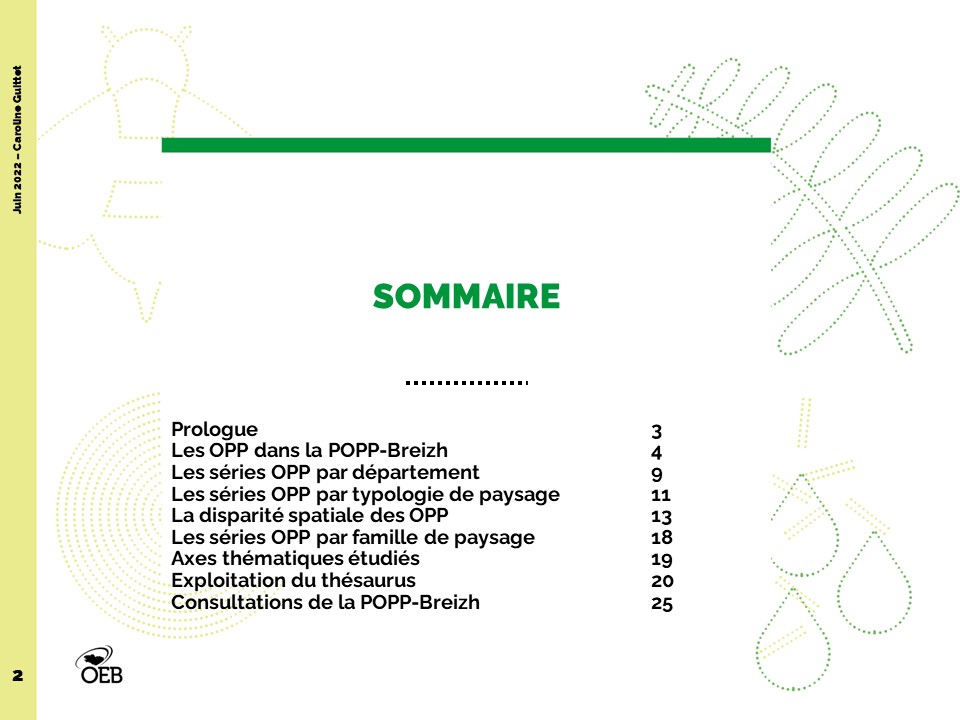 Juin 2022 – Caroline Guittet

SOMMAIRE

| | |
|---|---|
| Prologue | 3 |
| Les OPP dans la POPP-Breizh | 4 |
| Les séries OPP par département | 9 |
| Les séries OPP par typologie de paysage | 11 |
| La disparité spatiale des OPP | 13 |
| Les séries OPP par famille de paysage | 18 |
| Axes thématiques étudiés | 19 |
| Exploitation du thésaurus | 20 |
| Consultations de la POPP-Breizh | 25 |

2

OEB